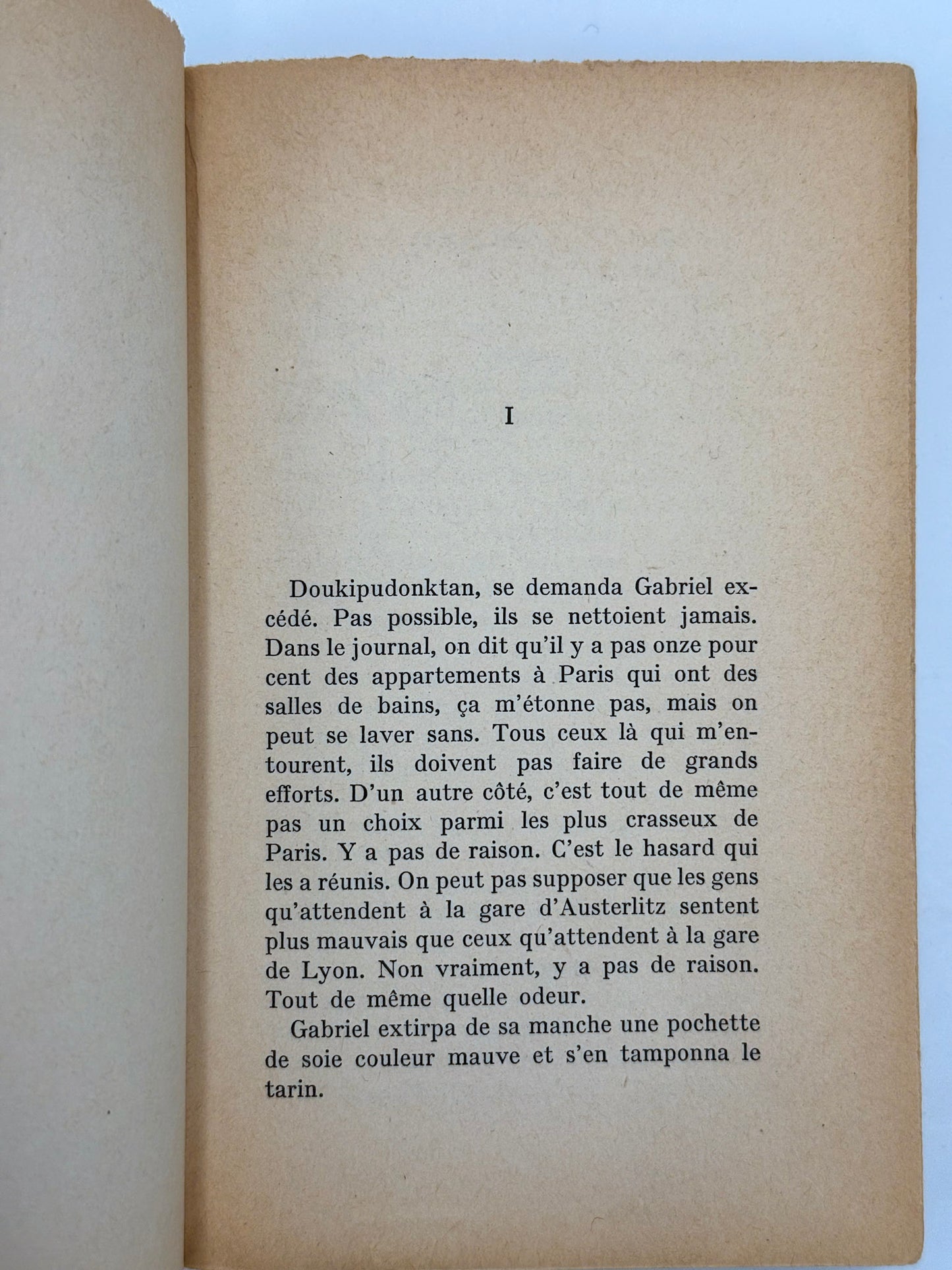 I

Doukipudonktan, se demanda Gabriel excédé. Pas possible, ils se nettoient jamais. Dans le journal, on dit qu'il y a pas onze pour cent des appartements à Paris qui ont des salles de bains, ça m'étonne pas, mais on peut se laver sans. Tous ceux là qui m'entourent, ils doivent pas faire de grands efforts. D'un autre côté, c'est tout de même pas un choix parmi les plus crasseux de Paris. Y a pas de raison. C'est le hasard qui les a réunis. On peut pas supposer que les gens qu'attendent à la gare d'Austerlitz sentent plus mauvais que ceux qu'attendent à la gare de Lyon. Non vraiment, y a pas de raison. Tout de même quelle odeur.

Gabriel extirpa de sa manche une pochette de soie couleur mauve et s'en tamponna le tarin.